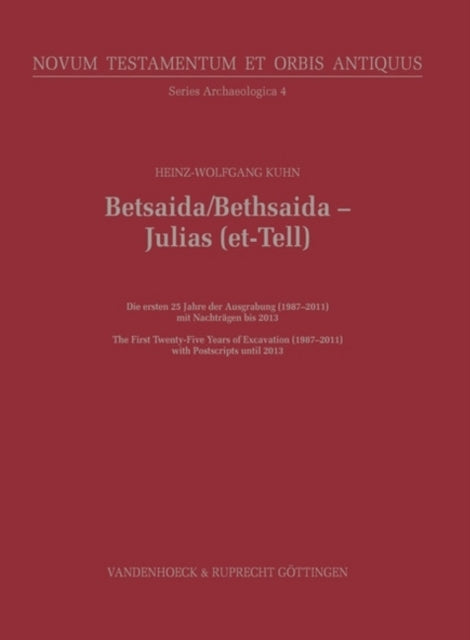 NOVUM TESTAMENTUM ET ORBIS ANTIQUUS

Series Archaeologica 4

HEINZ-WOLFGANG KUHN

Betsaida/Bethsaida – Julias (et-Tell)

Die ersten 25 Jahre der Ausgrabung (1987–2011) mit Nachträgen bis 2013

The First Twenty-Five Years of Excavation (1987–2011) with Postscripts until 2013

VANDENHOECK & RUPRECHT GÖTTINGEN